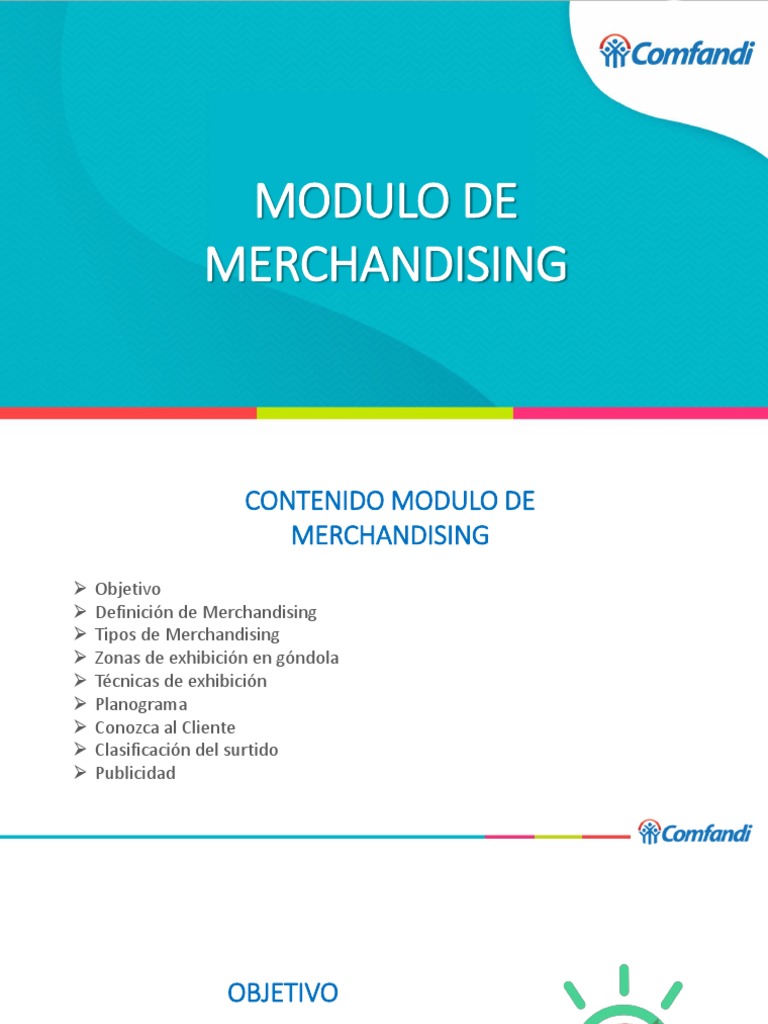 Comfandi

MODULO DE MERCHANDISING

CONTENIDO MODULO DE MERCHANDISING

➢ Objetivo
➢ Definición de Merchandising
➢ Tipos de Merchandising
➢ Zonas de exhibición en góndola
➢ Técnicas de exhibición
➢ Planograma
➢ Conozca al Cliente
➢ Clasificación del surtido
➢ Publicidad

Comfandi

OBJETIVO